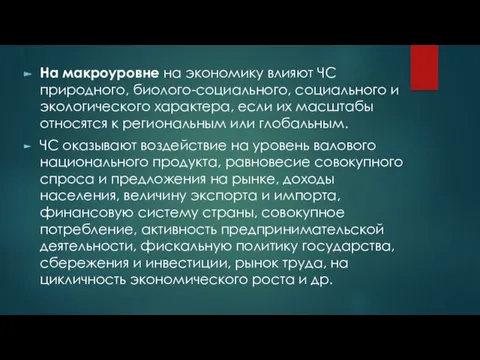 На макроуровне на экономику влияют ЧС природного, биолого-социального, социального и экологического характера, если их масштабы относятся к региональным или глобальным.

ЧС оказывают воздействие на уровень валового национального продукта, равновесие совокупного спроса и предложения на рынке, доходы населения, величину экспорта и импорта, финансовую систему страны, совокупное потребление, активность предпринимательской деятельности, фискальную политику государства, сбережения и инвестиции, рынок труда, на цикличность экономического роста и др.